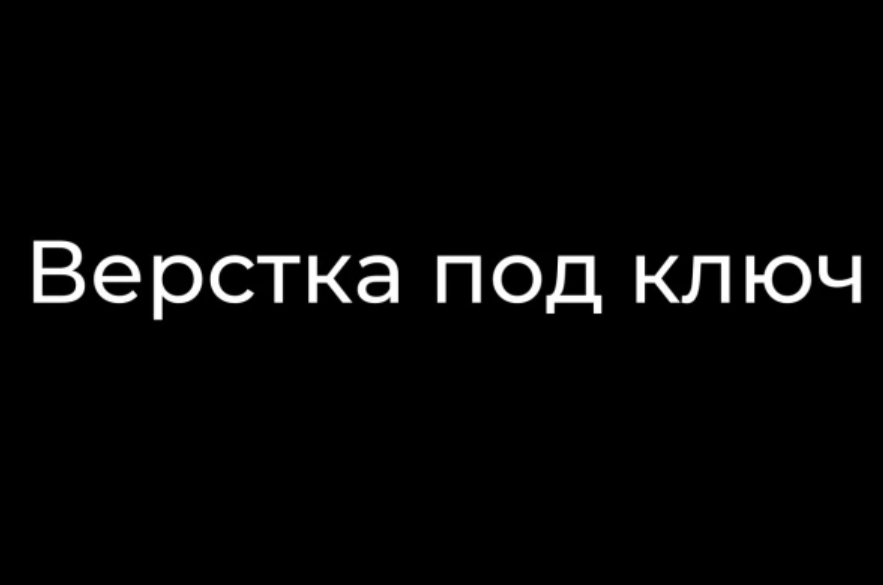 Верстка под ключ